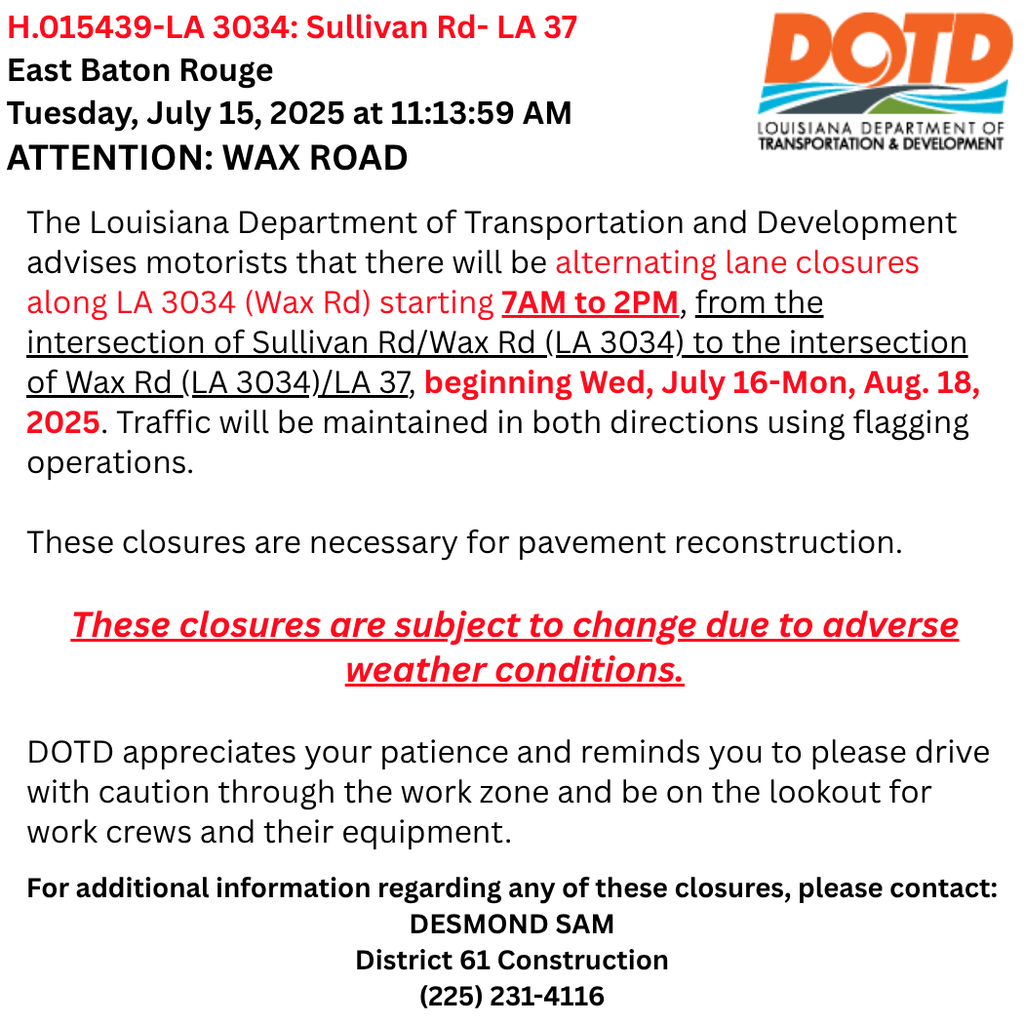 H.015439-LA 3034: Sullivan Rd- LA 37
East Baton Rouge
Tuesday, July 15, 2025 at 11:13:59 AM
ATTENTION: WAX ROAD

DOTD
LOUISIANA DEPARTMENT OF TRANSPORTATION & DEVELOPMENT

The Louisiana Department of Transportation and Development advises motorists that there will be alternating lane closures along LA 3034 (Wax Rd) starting 7AM to 2PM, from the intersection of Sullivan Rd/Wax Rd (LA 3034) to the intersection of Wax Rd (LA 3034)/LA 37, beginning Wed, July 16-Mon, Aug. 18, 2025. Traffic will be maintained in both directions using flagging operations.

These closures are necessary for pavement reconstruction.

These closures are subject to change due to adverse weather conditions.

DOTD appreciates your patience and reminds you to please drive with caution through the work zone and be on the lookout for work crews and their equipment.

For additional information regarding any of these closures, please contact:
DESMOND SAM
District 61 Construction
(225) 231-4116